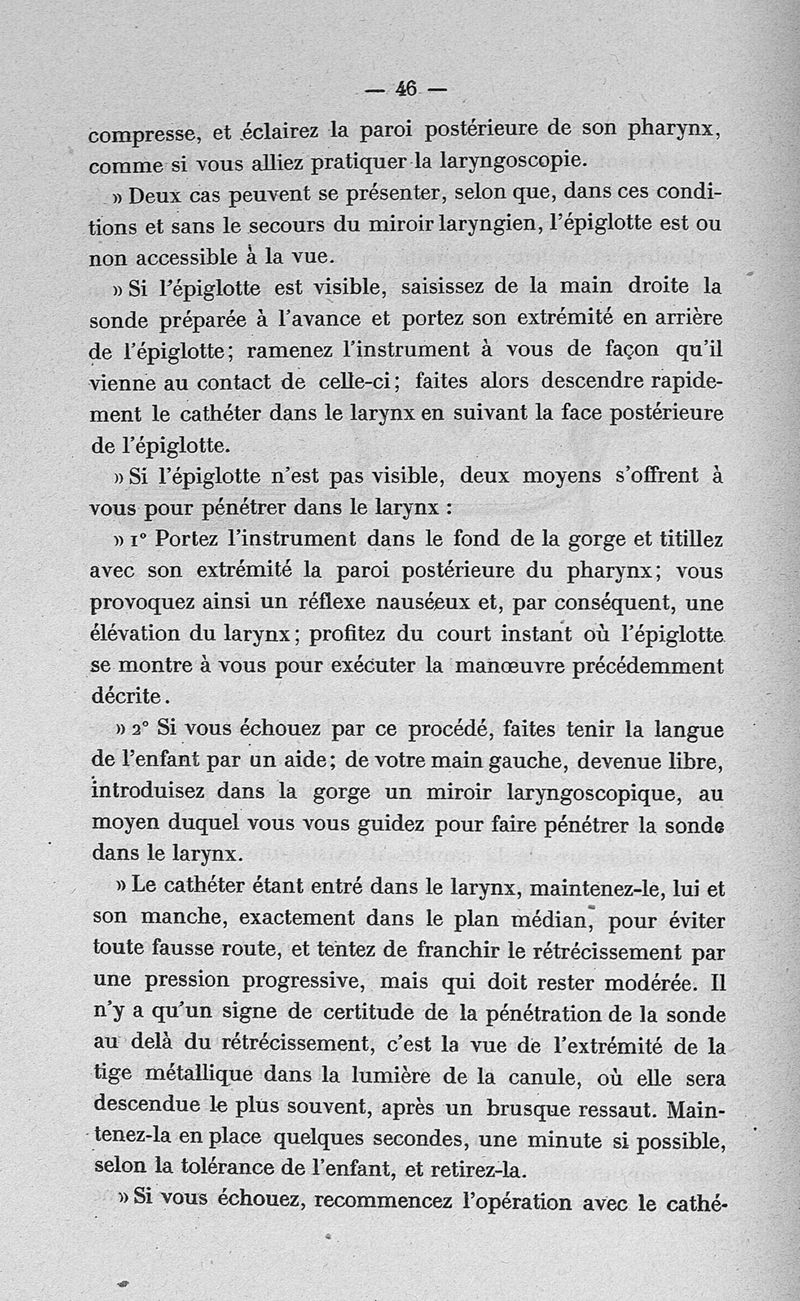 — 46 —

compresse, et éclairez la paroi postérieure de son pharynx, comme si vous alliez pratiquer la laryngoscopie.

» Deux cas peuvent se présenter, selon que, dans ces conditions et sans le secours du miroir laryngien, l'épiglotte est ou non accessible à la vue.

» Si l'épiglotte est visible, saisissez de la main droite la sonde préparée à l'avance et portez son extrémité en arrière de l'épiglotte; ramenez l'instrument à vous de façon qu'il vienne au contact de celle-ci; faites alors descendre rapidement le cathéter dans le larynx en suivant la face postérieure de l'épiglotte.

» Si l'épiglotte n'est pas visible, deux moyens s'offrent à vous pour pénétrer dans le larynx :

» 1° Portez l'instrument dans le fond de la gorge et titillez avec son extrémité la paroi postérieure du pharynx; vous provoquez ainsi un réflexe nauséeux et, par conséquent, une élévation du larynx; profitez du court instant où l'épiglotte se montre à vous pour exécuter la manœuvre précédemment décrite.

» 2° Si vous échouez par ce procédé, faites tenir la langue de l'enfant par un aide; de votre main gauche, devenue libre, introduisez dans la gorge un miroir laryngoscopique, au moyen duquel vous vous guidez pour faire pénétrer la sonde dans le larynx.

» Le cathéter étant entré dans le larynx, maintenez-le, lui et son manche, exactement dans le plan médian, pour éviter toute fausse route, et tentez de franchir le rétrécissement par une pression progressive, mais qui doit rester modérée. Il n'y a qu'un signe de certitude de la pénétration de la sonde au delà du rétrécissement, c'est la vue de l'extrémité de la tige métallique dans la lumière de la canule, où elle sera descendue le plus souvent, après un brusque ressaut. Maintenez-la en place quelques secondes, une minute si possible, selon la tolérance de l'enfant, et retirez-la.

» Si vous échouez, recommencez l'opération avec le cathé-